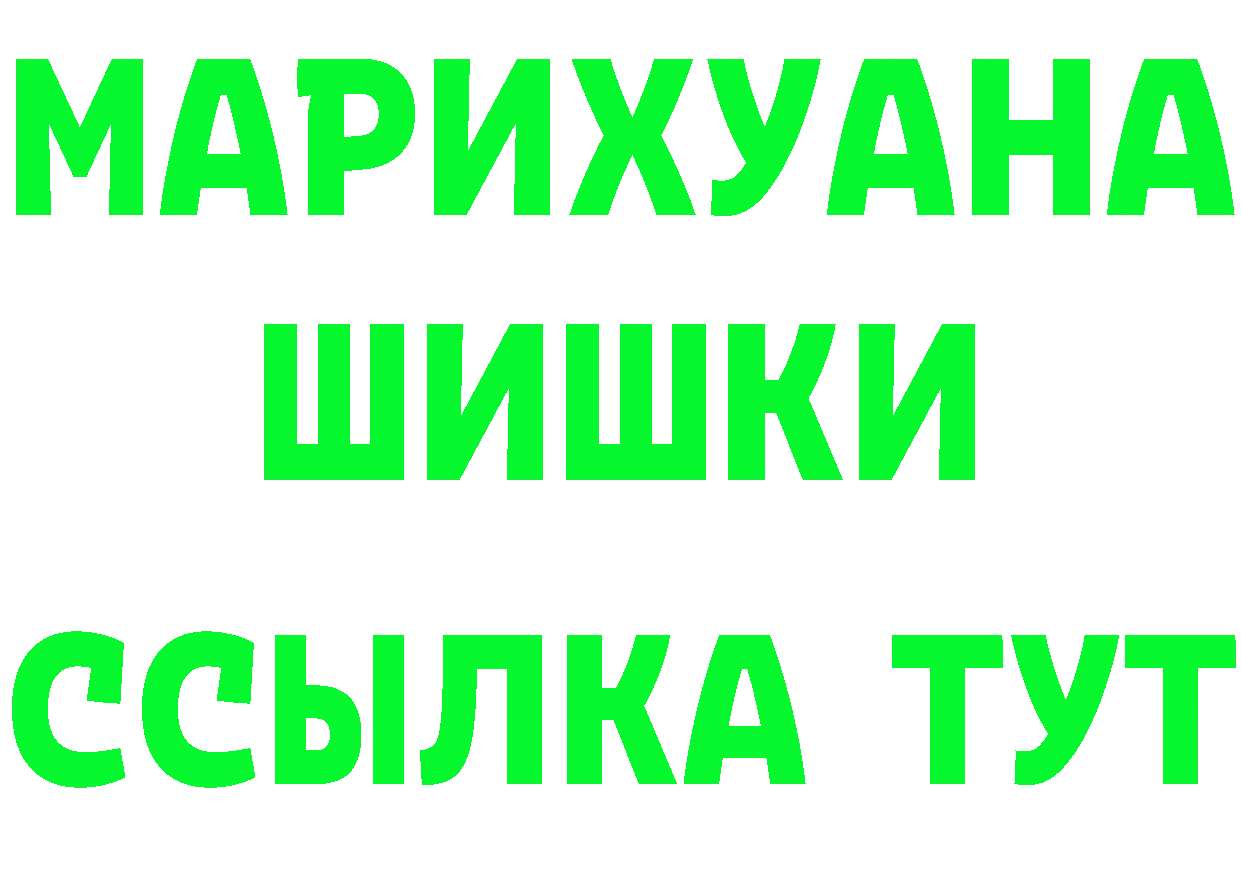 МАРИХУАНА
ШИШКИ
ССЫЛКА ТУТ